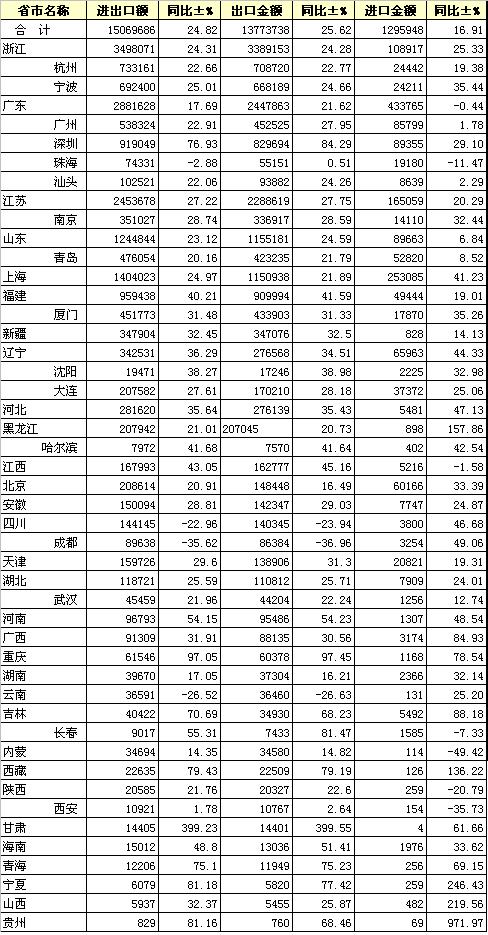 | 省市名称 | 进出口额 | 同比±% | 出口金额 | 同比±% | 进口金额 | 同比±% |
|---|---|---|---|---|---|---|
| 合　计 | 15069686 | 24.82 | 13773738 | 25.62 | 1295948 | 16.91 |
| 浙江 | 3498071 | 24.31 | 3389153 | 24.28 | 108917 | 25.33 |
| 杭州 | 733161 | 22.66 | 708720 | 22.77 | 24442 | 19.38 |
| 宁波 | 692400 | 25.01 | 668189 | 24.66 | 24211 | 35.44 |
| 广东 | 2881628 | 17.69 | 2447863 | 21.62 | 433765 | -0.44 |
| 广州 | 538324 | 22.91 | 452525 | 27.95 | 85799 | 1.78 |
| 深圳 | 919049 | 76.93 | 829694 | 84.29 | 89355 | 29.10 |
| 珠海 | 74331 | -2.88 | 55151 | 0.51 | 19180 | -11.47 |
| 汕头 | 102521 | 22.06 | 93882 | 24.26 | 8639 | 2.29 |
| 江苏 | 2453678 | 27.22 | 2288619 | 27.75 | 165059 | 20.29 |
| 南京 | 351027 | 28.74 | 336917 | 28.59 | 14110 | 32.44 |
| 山东 | 1244844 | 23.12 | 1155181 | 24.59 | 89663 | 6.84 |
| 青岛 | 476054 | 20.16 | 423235 | 21.79 | 52820 | 8.52 |
| 上海 | 1404023 | 24.97 | 1150938 | 21.89 | 253085 | 41.23 |
| 福建 | 959438 | 40.21 | 909994 | 41.59 | 49444 | 19.01 |
| 厦门 | 451773 | 31.48 | 433903 | 31.33 | 17870 | 35.26 |
| 新疆 | 347904 | 32.45 | 347076 | 32.5 | 828 | 14.13 |
| 辽宁 | 342531 | 36.29 | 276568 | 34.51 | 65963 | 44.33 |
| 沈阳 | 19471 | 38.27 | 17246 | 38.98 | 2225 | 32.98 |
| 大连 | 207582 | 27.61 | 170210 | 28.18 | 37372 | 25.06 |
| 河北 | 281620 | 35.64 | 276139 | 35.43 | 5481 | 47.13 |
| 黑龙江 | 207942 | 21.01 | 207045 | 20.73 | 898 | 157.86 |
| 哈尔滨 | 7972 | 41.68 | 7570 | 41.64 | 402 | 42.54 |
| 江西 | 167993 | 43.05 | 162777 | 45.16 | 5216 | -1.58 |
| 北京 | 208614 | 20.91 | 148448 | 16.49 | 60166 | 33.39 |
| 安徽 | 150094 | 28.81 | 142347 | 29.03 | 7747 | 24.87 |
| 四川 | 144145 | -22.96 | 140345 | -23.94 | 3800 | 46.68 |
| 成都 | 89638 | -35.62 | 86384 | -36.96 | 3254 | 49.06 |
| 天津 | 159726 | 29.6 | 138906 | 31.3 | 20821 | 19.31 |
| 湖北 | 118721 | 25.59 | 110812 | 25.71 | 7909 | 24.01 |
| 武汉 | 45459 | 21.96 | 44204 | 22.24 | 1256 | 12.74 |
| 河南 | 96793 | 54.15 | 95486 | 54.23 | 1307 | 48.54 |
| 广西 | 91309 | 31.91 | 88135 | 30.56 | 3174 | 84.93 |
| 重庆 | 61546 | 97.05 | 60378 | 97.45 | 1168 | 78.54 |
| 湖南 | 39670 | 17.05 | 37304 | 16.21 | 2366 | 32.14 |
| 云南 | 36591 | -26.52 | 36460 | -26.63 | 131 | 25.20 |
| 吉林 | 40422 | 70.69 | 34930 | 68.23 | 5492 | 88.18 |
| 长春 | 9017 | 55.31 | 7433 | 81.47 | 1585 | -7.33 |
| 内蒙 | 34694 | 14.35 | 34580 | 14.82 | 114 | -49.42 |
| 西藏 | 22635 | 79.43 | 22509 | 79.19 | 126 | 136.22 |
| 陕西 | 20585 | 21.76 | 20327 | 22.6 | 259 | -20.79 |
| 西安 | 10921 | 1.78 | 10767 | 2.64 | 154 | -35.73 |
| 甘肃 | 14405 | 399.23 | 14401 | 399.55 | 4 | 61.66 |
| 海南 | 15012 | 48.8 | 13036 | 51.41 | 1976 | 33.62 |
| 青海 | 12206 | 75.1 | 11949 | 75.23 | 256 | 69.15 |
| 宁夏 | 6079 | 81.18 | 5820 | 77.42 | 259 | 246.43 |
| 山西 | 5937 | 32.37 | 5455 | 25.87 | 482 | 219.56 |
| 贵州 | 829 | 81.16 | 760 | 68.46 | 69 | 971.97 |